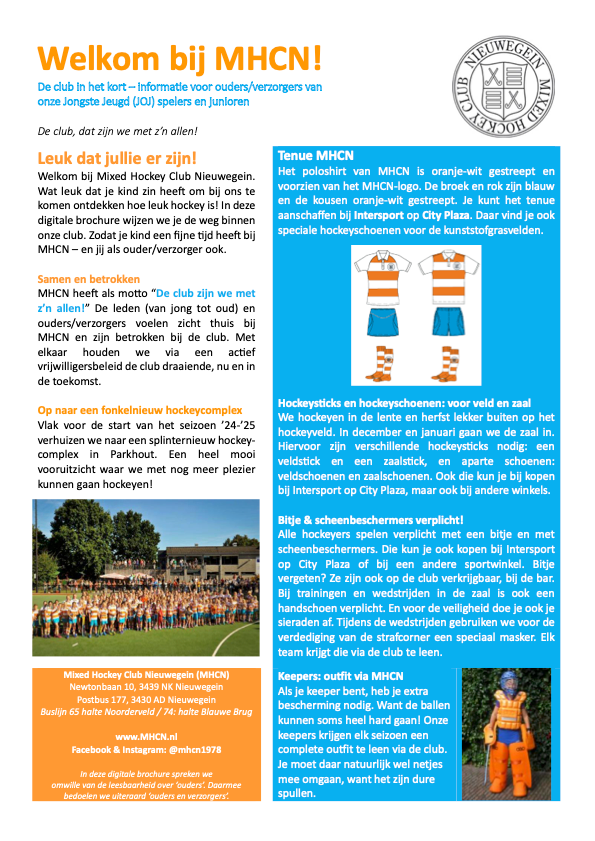 Welkom bij MHCN!

De club in het kort – informatie voor ouders/verzorgers van onze Jongste Jeugd (JOJ) spelers en junioren

NIEUWEGEIN MIXED HOCKEY CLUB

De club, dat zijn we met z'n allen!

Leuk dat jullie er zijn!

Welkom bij Mixed Hockey Club Nieuwegein. Wat leuk dat je kind zin heeft om bij ons te komen ontdekken hoe leuk hockey is! In deze digitale brochure wijzen we je de weg binnen onze club. Zodat je kind een fijne tijd heeft bij MHCN – en jij als ouder/verzorger ook.

Samen en betrokken

MHCN heeft als motto "De club zijn we met z'n allen!" De leden (van jong tot oud) en ouders/verzorgers voelen zicht thuis bij MHCN en zijn betrokken bij de club. Met elkaar houden we via een actief vrijwilligersbeleid de club draaiende, nu en in de toekomst.

Op naar een fonkelnieuw hockeycomplex

Vlak voor de start van het seizoen '24-'25 verhuizen we naar een splinternieuw hockeycomplex in Parkhout. Een heel mooi vooruitzicht waar we met nog meer plezier kunnen gaan hockeyen!

Mixed Hockey Club Nieuwegein (MHCN)
Newtonbaan 10, 3439 NK Nieuwegein
Postbus 177, 3430 AD Nieuwegein
Buslijn 65 halte Noorderveld / 74: halte Blauwe Brug

www.MHCN.nl
Facebook & Instagram: @mhcn1978

In deze digitale brochure spreken we omwille van de leesbaarheid over 'ouders'. Daarmee bedoelen we uiteraard 'ouders en verzorgers'.

Tenue MHCN

Het poloshirt van MHCN is oranje-wit gestreept en voorzien van het MHCN-logo. De broek en rok zijn blauw en de kousen oranje-wit gestreept. Je kunt het tenue aanschaffen bij Intersport op City Plaza. Daar vind je ook speciale hockeyschoenen voor de kunststofgrasvelden.

Hockeysticks en hockeyschoenen: voor veld en zaal

We hockeyen in de lente en herfst lekker buiten op het hockeyveld. In december en januari gaan we de zaal in. Hiervoor zijn verschillende hockeysticks nodig: een veldstick en een zaalstick, en aparte schoenen: veldschoenen en zaalschoenen. Ook die kun je bij kopen bij Intersport op City Plaza, maar ook bij andere winkels.

Bitje & scheenbeschermers verplicht!

Alle hockeyers spelen verplicht met een bitje en met scheenbeschermers. Die kun je ook kopen bij Intersport op City Plaza of bij een andere sportwinkel. Bitje vergeten? Ze zijn ook op de club verkrijgbaar, bij de bar. Bij trainingen en wedstrijden in de zaal is ook een handschoen verplicht. En voor de veiligheid doe je ook je sieraden af. Tijdens de wedstrijden gebruiken we voor de verdediging van de strafcorner een speciaal masker. Elk team krijgt die via de club te leen.

Keepers: outfit via MHCN

Als je keeper bent, heb je extra bescherming nodig. Want de ballen kunnen soms heel hard gaan! Onze keepers krijgen elk seizoen een complete outfit te leen via de club. Je moet daar natuurlijk wel netjes mee omgaan, want het zijn dure spullen.